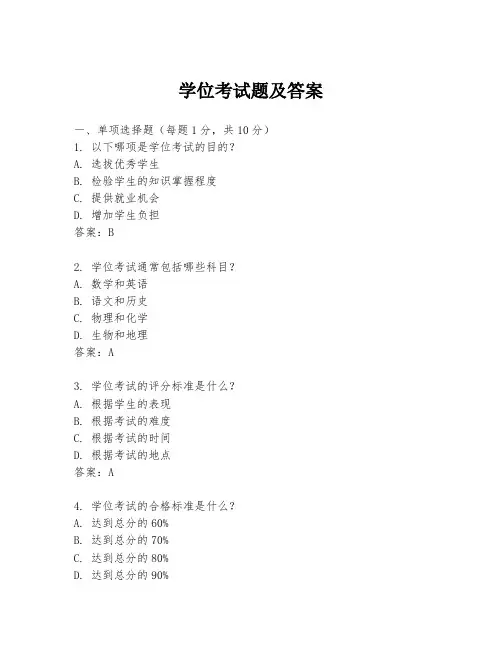 学位考试题及答案

一、单项选择题（每题1分，共10分）
1. 以下哪项是学位考试的目的？
A. 选拔优秀学生
B. 检验学生的知识掌握程度
C. 提供就业机会
D. 增加学生负担
答案：B

2. 学位考试通常包括哪些科目？
A. 数学和英语
B. 语文和历史
C. 物理和化学
D. 生物和地理
答案：A

3. 学位考试的评分标准是什么？
A. 根据学生的表现
B. 根据考试的难度
C. 根据考试的时间
D. 根据考试的地点
答案：A

4. 学位考试的合格标准是什么？
A. 达到总分的60%
B. 达到总分的70%
C. 达到总分的80%
D. 达到总分的90%